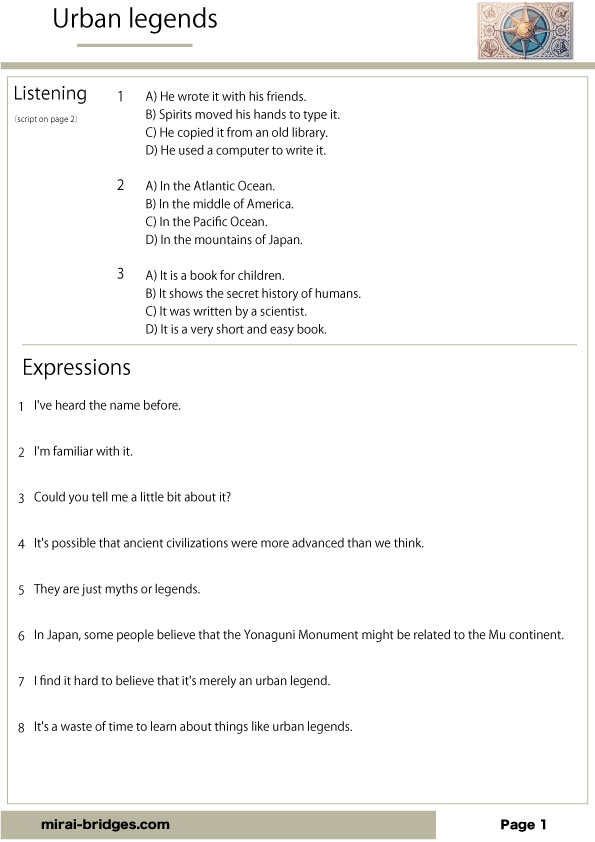 Urban legends

Listening
(script on page 2)

1 A) He wrote it with his friends.
B) Spirits moved his hands to type it.
C) He copied it from an old library.
D) He used a computer to write it.

2 A) In the Atlantic Ocean.
B) In the middle of America.
C) In the Pacific Ocean.
D) In the mountains of Japan.

3 A) It is a book for children.
B) It shows the secret history of humans.
C) It was written by a scientist.
D) It is a very short and easy book.

Expressions

1 I've heard the name before.

2 I'm familiar with it.

3 Could you tell me a little bit about it?

4 It's possible that ancient civilizations were more advanced than we think.

5 They are just myths or legends.

6 In Japan, some people believe that the Yonaguni Monument might be related to the Mu continent.

7 I find it hard to believe that it's merely an urban legend.

8 It's a waste of time to learn about things like urban legends.

mirai-bridges.com

Page 1